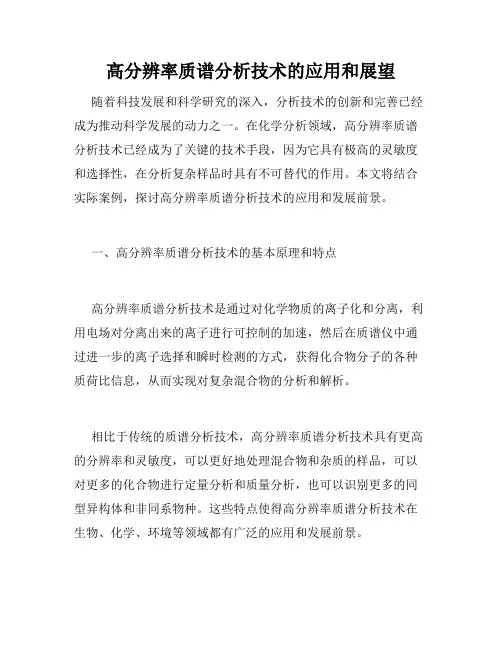 高分辨率质谱分析技术的应用和展望

随着科技发展和科学研究的深入，分析技术的创新和完善已经成为推动科学发展的动力之一。在化学分析领域，高分辨率质谱分析技术已经成为了关键的技术手段，因为它具有极高的灵敏度和选择性，在分析复杂样品时具有不可替代的作用。本文将结合实际案例，探讨高分辨率质谱分析技术的应用和发展前景。

一、高分辨率质谱分析技术的基本原理和特点

高分辨率质谱分析技术是通过对化学物质的离子化和分离，利用电场对分离出来的离子进行可控制的加速，然后在质谱仪中通过进一步的离子选择和瞬时检测的方式，获得化合物分子的各种质荷比信息，从而实现对复杂混合物的分析和解析。

相比于传统的质谱分析技术，高分辨率质谱分析技术具有更高的分辨率和灵敏度，可以更好地处理混合物和杂质的样品，可以对更多的化合物进行定量分析和质量分析，也可以识别更多的同型异构体和非同系物种。这些特点使得高分辨率质谱分析技术在生物、化学、环境等领域都有广泛的应用和发展前景。